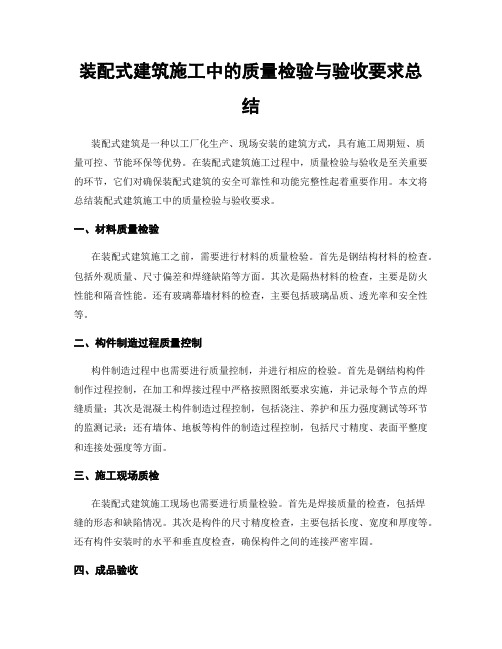 装配式建筑施工中的质量检验与验收要求总结

装配式建筑是一种以工厂化生产、现场安装的建筑方式，具有施工周期短、质量可控、节能环保等优势。在装配式建筑施工过程中，质量检验与验收是至关重要的环节，它们对确保装配式建筑的安全可靠性和功能完整性起着重要作用。本文将总结装配式建筑施工中的质量检验与验收要求。

一、材料质量检验

在装配式建筑施工之前，需要进行材料的质量检验。首先是钢结构材料的检查，包括外观质量、尺寸偏差和焊缝缺陷等方面。其次是隔热材料的检查，主要是防火性能和隔音性能。还有玻璃幕墙材料的检查，主要包括玻璃品质、透光率和安全性等。

二、构件制造过程质量控制

构件制造过程中也需要进行质量控制，并进行相应的检验。首先是钢结构构件制作过程控制，在加工和焊接过程中严格按照图纸要求实施，并记录每个节点的焊缝质量；其次是混凝土构件制造过程控制，包括浇注、养护和压力强度测试等环节的监测记录；还有墙体、地板等构件的制造过程控制，包括尺寸精度、表面平整度和连接处强度等方面。

三、施工现场质检

在装配式建筑施工现场也需要进行质量检验。首先是焊接质量的检查，包括焊缝的形态和缺陷情况。其次是构件的尺寸精度检查，主要包括长度、宽度和厚度等。还有构件安装时的水平和垂直度检查，确保构件之间的连接严密牢固。

四、成品验收